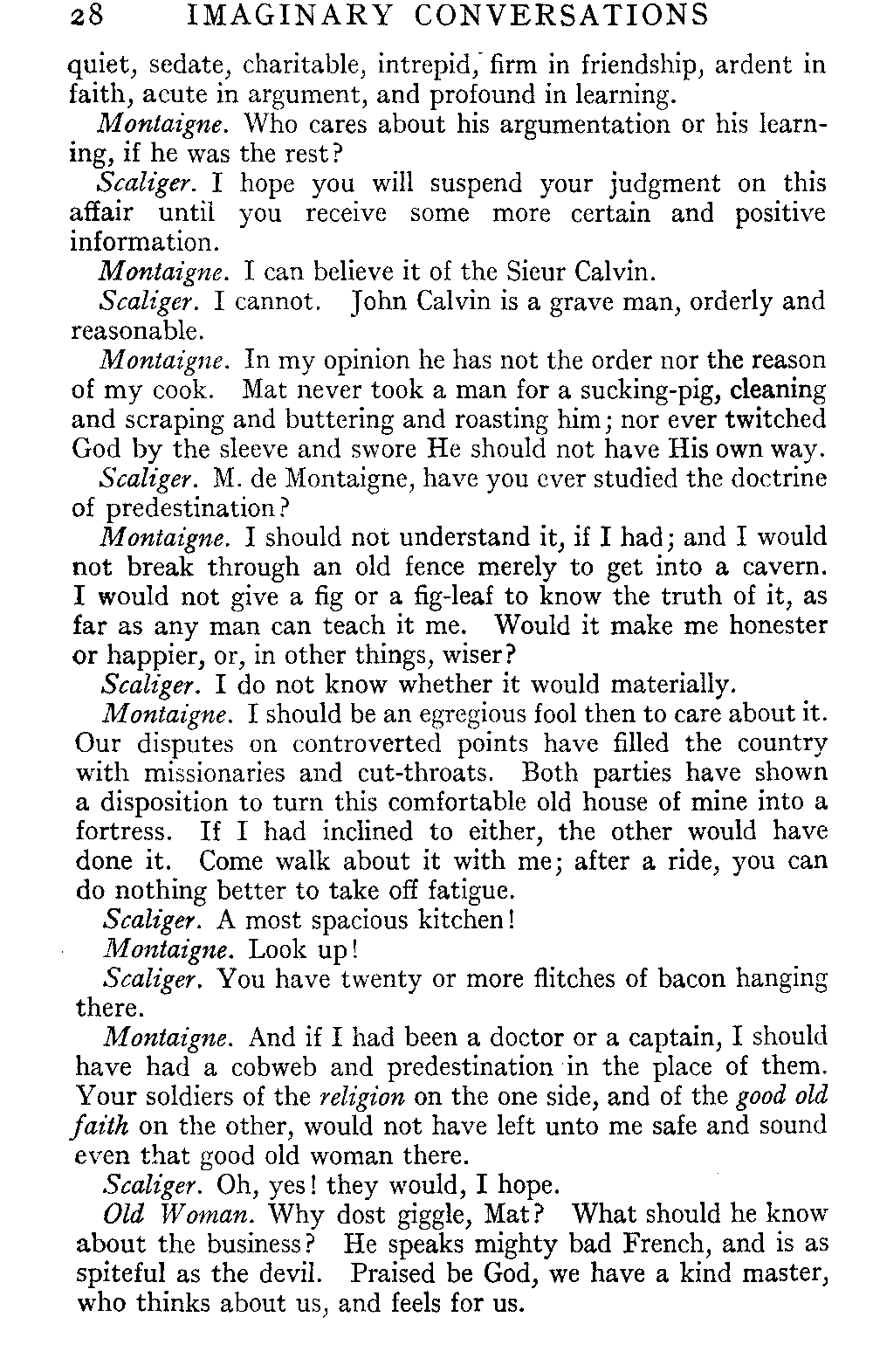 28 IMAGINARY CONVERSATIONS

quiet, sedate, charitable, intrepid, firm in friendship, ardent in faith, acute in argument, and profound in learning.

Montaigne. Who cares about his argumentation or his learning, if he was the rest?

Scaliger. I hope you will suspend your judgment on this affair until you receive some more certain and positive information.

Montaigne. I can believe it of the Sieur Calvin.

Scaliger. I cannot. John Calvin is a grave man, orderly and reasonable.

Montaigne. In my opinion he has not the order nor the reason of my cook. Mat never took a man for a sucking-pig, cleaning and scraping and buttering and roasting him; nor ever twitched God by the sleeve and swore He should not have His own way.

Scaliger. M. de Montaigne, have you ever studied the doctrine of predestination?

Montaigne. I should not understand it, if I had; and I would not break through an old fence merely to get into a cavern. I would not give a fig or a fig-leaf to know the truth of it, as far as any man can teach it me. Would it make me honester or happier, or, in other things, wiser?

Scaliger. I do not know whether it would materially.

Montaigne. I should be an egregious fool then to care about it. Our disputes on controverted points have filled the country with missionaries and cut-throats. Both parties have shown a disposition to turn this comfortable old house of mine into a fortress. If I had inclined to either, the other would have done it. Come walk about it with me; after a ride, you can do nothing better to take off fatigue.

Scaliger. A most spacious kitchen!

Montaigne. Look up!

Scaliger. You have twenty or more flitches of bacon hanging there.

Montaigne. And if I had been a doctor or a captain, I should have had a cobweb and predestination in the place of them. Your soldiers of the religion on the one side, and of the good old faith on the other, would not have left unto me safe and sound even that good old woman there.

Scaliger. Oh, yes! they would, I hope.

Old Woman. Why dost giggle, Mat? What should he know about the business? He speaks mighty bad French, and is as spiteful as the devil. Praised be God, we have a kind master, who thinks about us, and feels for us.